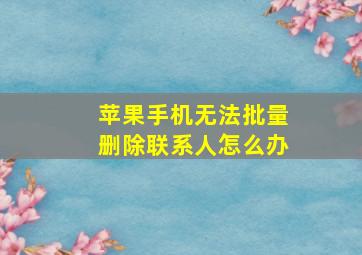 苹果手机无法批量删除联系人怎么办